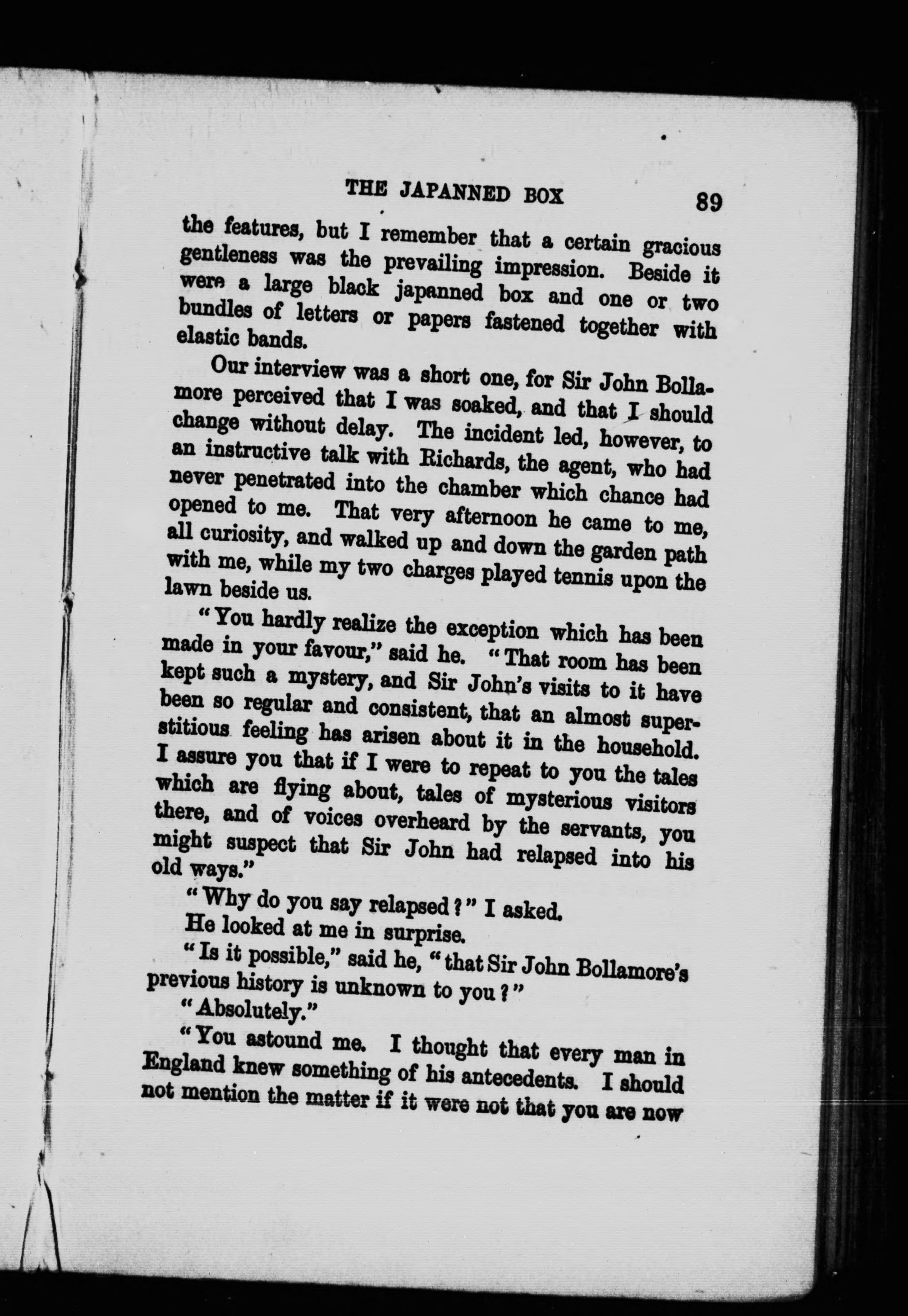 THE JAPANNED BOX 89

the features, but I remember that a certain gracious gentleness was the prevailing impression. Beside it were a large black japanned box and one or two bundles of letters or papers fastened together with elastic bands.

Our interview was a short one, for Sir John Bollamore perceived that I was soaked, and that I should change without delay. The incident led, however, to an instructive talk with Richards, the agent, who had never penetrated into the chamber which chance had opened to me. That very afternoon he came to me, all curiosity, and walked up and down the garden path with me, while my two charges played tennis upon the lawn beside us.

"You hardly realize the exception which has been made in your favour," said he. "That room has been kept such a mystery, and Sir John's visits to it have been so regular and consistent, that an almost superstitious feeling has arisen about it in the household. I assure you that if I were to repeat to you the tales which are flying about, tales of mysterious visitors there, and of voices overheard by the servants, you might suspect that Sir John had relapsed into his old ways."

"Why do you say relapsed?" I asked.

He looked at me in surprise.

"Is it possible," said he, "that Sir John Bollamore's previous history is unknown to you?"

"Absolutely."

"You astound me. I thought that every man in England knew something of his antecedents. I should not mention the matter if it were not that you are now